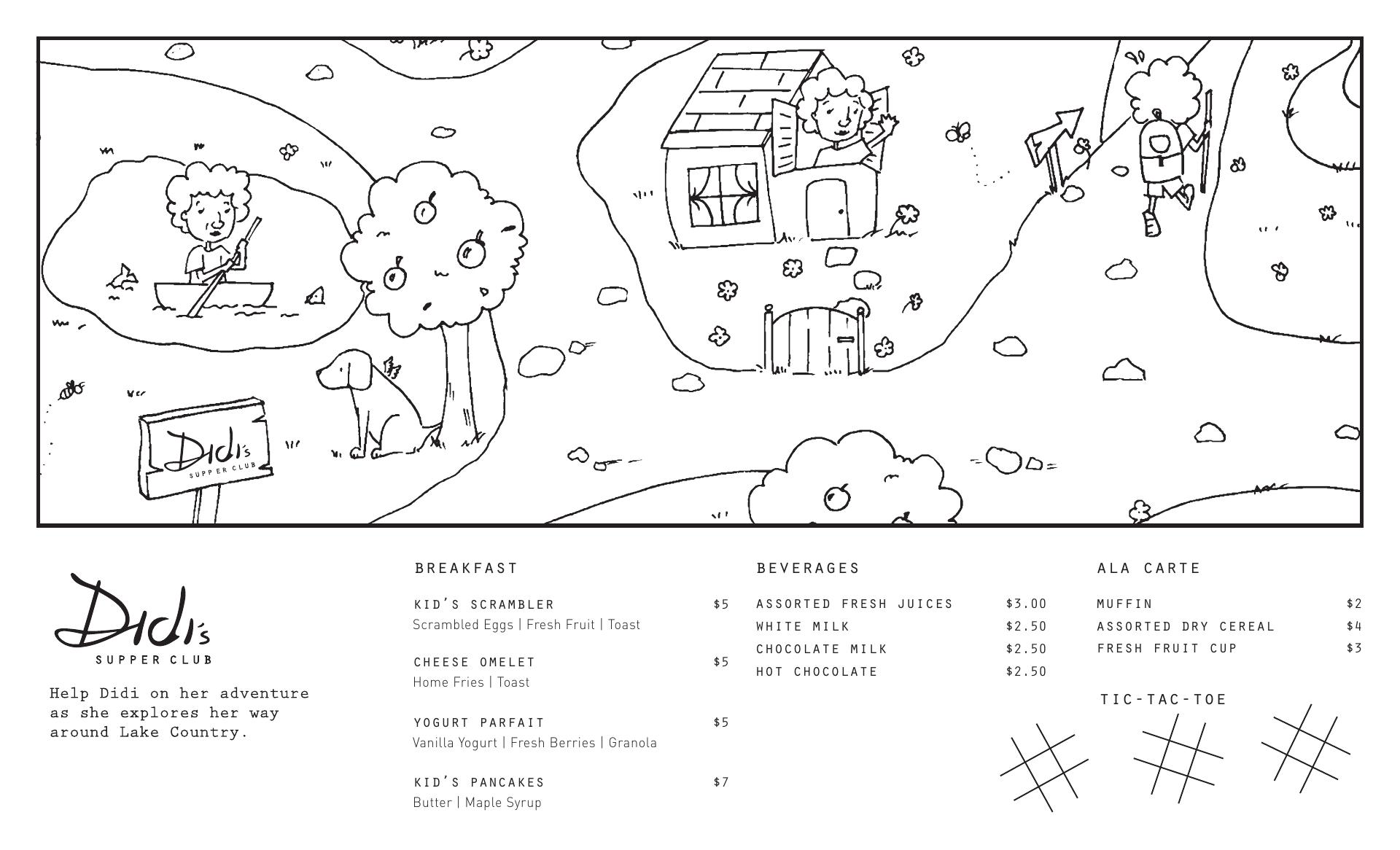 Didi's
SUPPER CLUB

Didi's
SUPPER CLUB

Help Didi on her adventure as she explores her way around Lake Country.

BREAKFAST

KID'S SCRAMBLER $5
Scrambled Eggs | Fresh Fruit | Toast

CHEESE OMELET $5
Home Fries | Toast

YOGURT PARFAIT $5
Vanilla Yogurt | Fresh Berries | Granola

KID'S PANCAKES $7
Butter | Maple Syrup

BEVERAGES

ASSORTED FRESH JUICES $3.00
WHITE MILK $2.50
CHOCOLATE MILK $2.50
HOT CHOCOLATE $2.50

ALA CARTE

MUFFIN $2
ASSORTED DRY CEREAL $4
FRESH FRUIT CUP $3

TIC-TAC-TOE